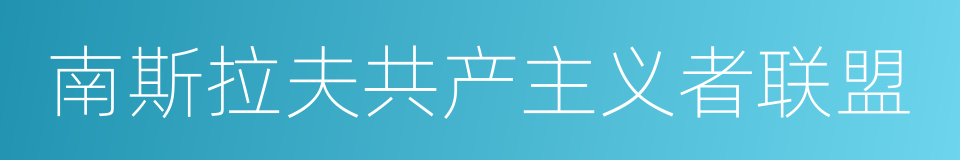 南斯拉夫共产主义者联盟